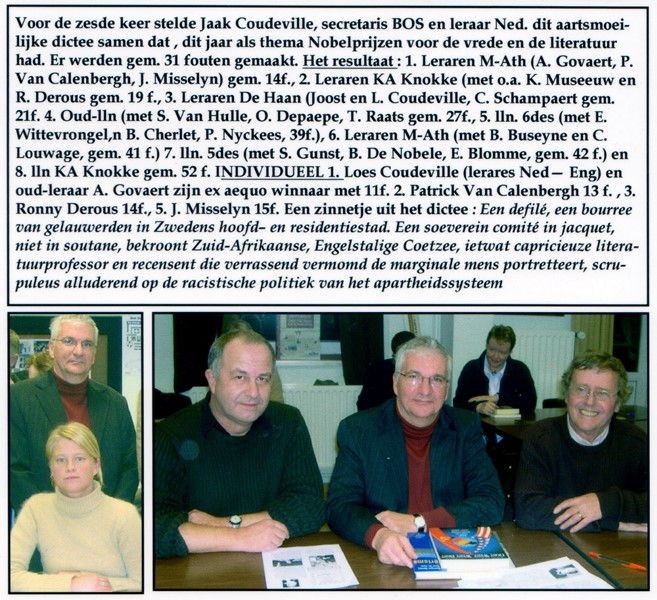 Voor de zesde keer stelde Jaak Coudeville, secretaris BOS en leraar Ned. dit aartsmoeilijke dictee samen dat , dit jaar als thema Nobelprijzen voor de vrede en de literatuur had. Er werden gem. 31 fouten gemaakt. Het resultaat : 1. Leraren M-Ath (A. Govaert, P. Van Calenbergh, J. Misselyn) gem. 14f., 2. Leraren KA Knokke (met o.a. K. Museeuw en R. Derous gem. 19 f., 3. Leraren De Haan (Joost en L. Coudeville, C. Schampaert gem. 21f. 4. Oud-lln (met S. Van Hulle, O. Depaepe, T. Raats gem. 27f., 5. lln. 6des (met E. Wittevrongel,n B. Cherlet, P. Nyckees, 39f.), 6. Leraren M-Ath (met B. Buseyne en C. Louwage, gem. 41 f.) 7. lln. 5des (met S. Gunst, B. De Nobele, E. Blomme, gem. 42 f.) en 8. lln KA Knokke gem. 52 f. INDIVIDUEEL 1. Loes Coudeville (lerares Ned— Eng) en oud-leraar A. Govaert zijn ex aequo winnaar met 11f. 2. Patrick Van Calenbergh 13 f. , 3. Ronny Derous 14f., 5. J. Misselyn 15f. Een zinnetje uit het dictee : Een defilé, een bourree van gelauwerden in Zwedens hoofd- en residentiestad. Een soeverein comité in jacquet, niet in soutane, bekroont Zuid-Afrikaanse, Engelstalige Coetzee, ietwat capricieuze literatuurprofessor en recensent die verrassend vermomd de marginale mens portretteert, scrupuleus alluderend op de racistische politiek van het apartheidssysteem